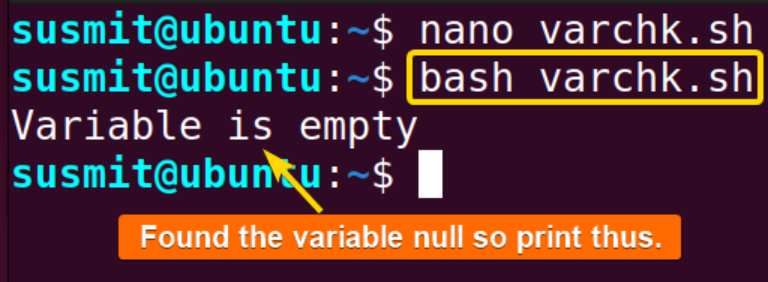 susmit@ubuntu:~$ nano varchk.sh
susmit@ubuntu:~$ bash varchk.sh
Variable is empty
susmit@ubuntu:~$

Found the variable null so print thus.